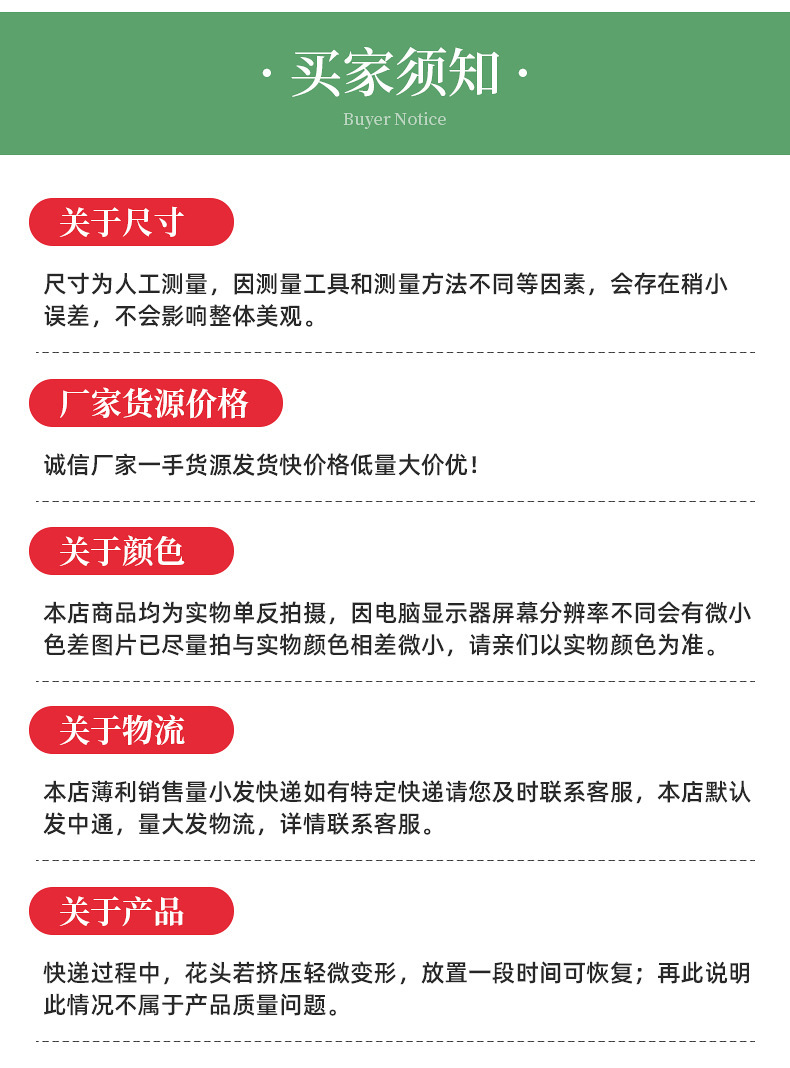 · 买家须知 ·
Buyer Notice

关于尺寸

尺寸为人工测量，因测量工具和测量方法不同等因素，会存在稍小误差，不会影响整体美观。

厂家货源价格

诚信厂家一手货源发货快价格低量大价优！

关于颜色

本店商品均为实物单反拍摄，因电脑显示器屏幕分辨率不同会有微小色差图片已尽量拍与实物颜色相差微小，请亲们以实物颜色为准。

关于物流

本店薄利销售量小发快递如有特定快递请您及时联系客服，本店默认发中通，量大发物流，详情联系客服。

关于产品

快递过程中，花头若挤压轻微变形，放置一段时间可恢复；再此说明此情况不属于产品质量问题。